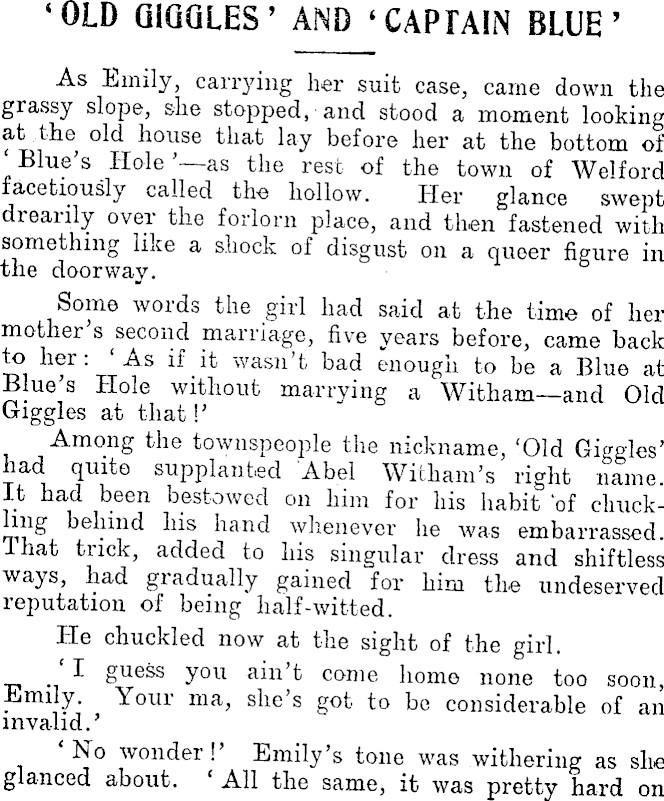 'OLD GIGGLES' AND 'CAPTAIN BLUE'

As Emily, carrying her suit case, came down the grassy slope, she stopped, and stood a moment looking at the old house that lay before her at the bottom of 'Blue's Hole'—as the rest of the town of Welford facetiously called the hollow. Her glance swept drearily over the forlorn place, and then fastened with something like a shock of disgust on a queer figure in the doorway.

Some words the girl had said at the time of her mother's second marriage, five years before, came back to her: 'As if it wasn't bad enough to be a Blue at Blue's Hole without marrying a Witham—and Old Giggles at that!'

Among the townspeople the nickname, 'Old Giggles' had quite supplanted Abel Witham's right name. It had been bestowed on him for his habit of chuckling behind his hand whenever he was embarrassed. That trick, added to his singular dress and shiftless ways, had gradually gained for him the undeserved reputation of being half-witted.

He chuckled now at the sight of the girl.

'I guess you ain't come home none too soon, Emily. Your ma, she's got to be considerable of an invalid.'

'No wonder!' Emily's tone was withering as she glanced about. 'All the same, it was pretty hard on